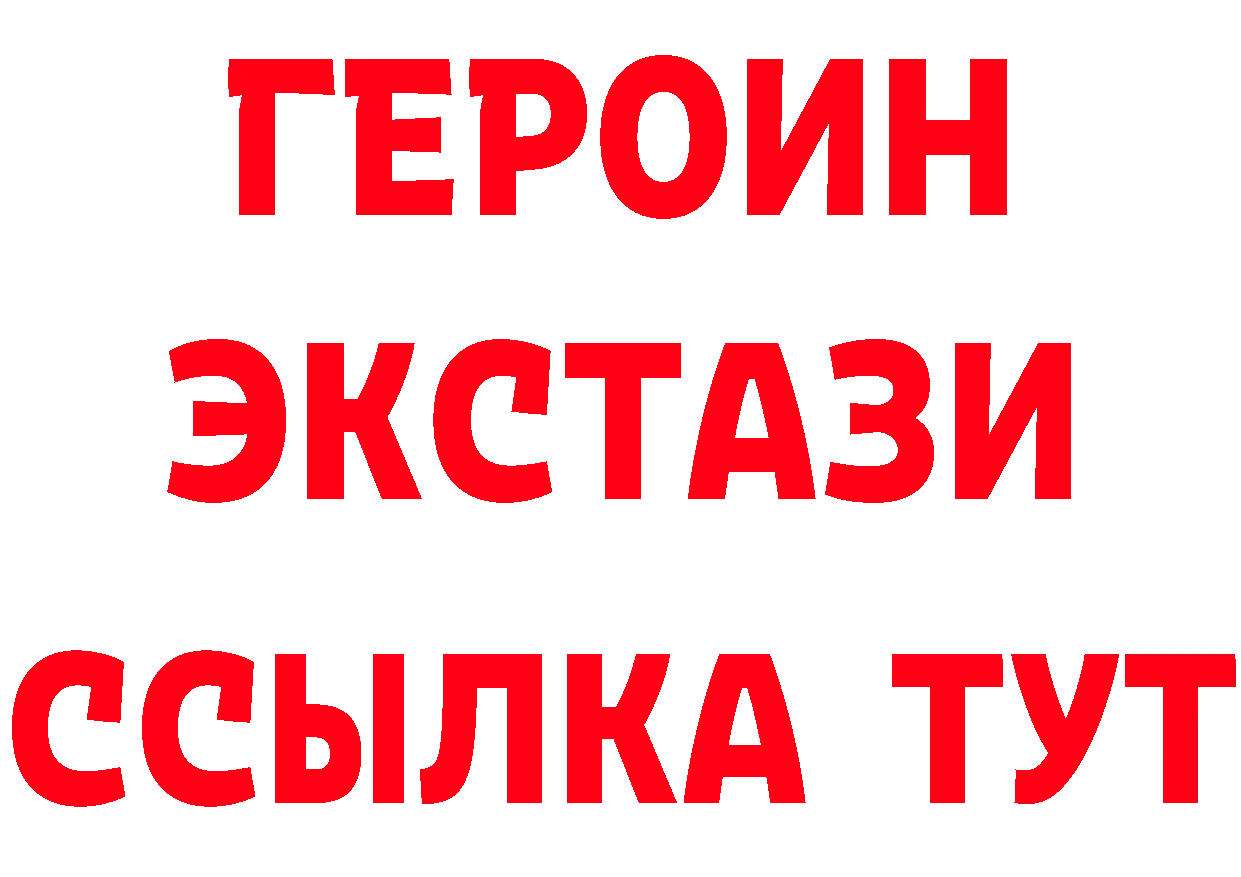 ГЕРОИН
ЭКСТАЗИ
ССЫЛКА ТУТ